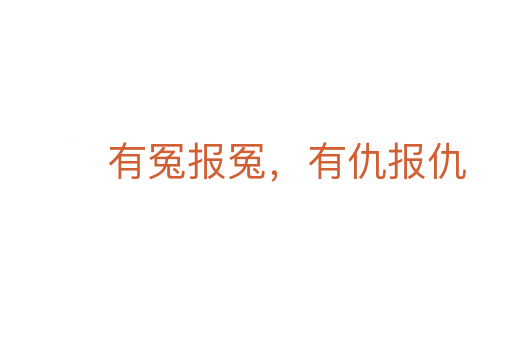 有冤报冤，有仇报仇